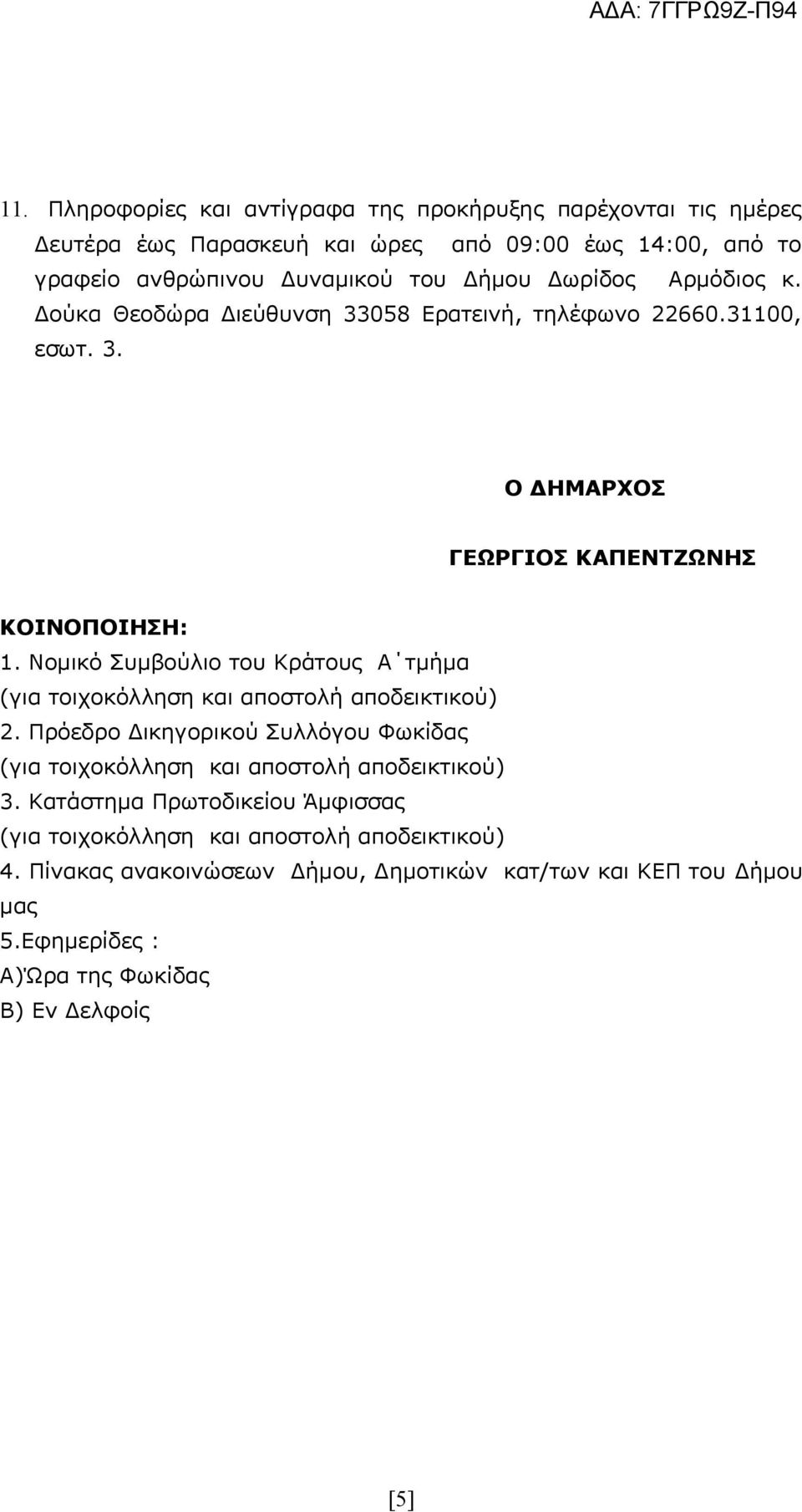 ΑΔΑ: 7ΓΓΡΩ9Ζ-Π94

11. Πληροφορίες και αντίγραφα της προκήρυξης παρέχονται τις ημέρες Δευτέρα έως Παρασκευή και ώρες από 09:00 έως 14:00, από το γραφείο ανθρώπινου Δυναμικού του Δήμου Δωρίδος Αρμόδιος κ. Δούκα Θεοδώρα Διεύθυνση 33058 Ερατεινή, τηλέφωνο 22660.31100, εσωτ. 3.

Ο ΔΗΜΑΡΧΟΣ

ΓΕΩΡΓΙΟΣ ΚΑΠΕΝΤΖΩΝΗΣ

ΚΟΙΝΟΠΟΙΗΣΗ:
1. Νομικό Συμβούλιο του Κράτους Α΄τμήμα
(για τοιχοκόλληση και αποστολή αποδεικτικού)
2. Πρόεδρο Δικηγορικού Συλλόγου Φωκίδας
(για τοιχοκόλληση και αποστολή αποδεικτικού)
3. Κατάστημα Πρωτοδικείου Άμφισσας
(για τοιχοκόλληση και αποστολή αποδεικτικού)
4. Πίνακας ανακοινώσεων Δήμου, Δημοτικών κατ/των και ΚΕΠ του Δήμου μας
5.Εφημερίδες :
Α)Ώρα της Φωκίδας
Β) Εν Δελφοίς

[5]